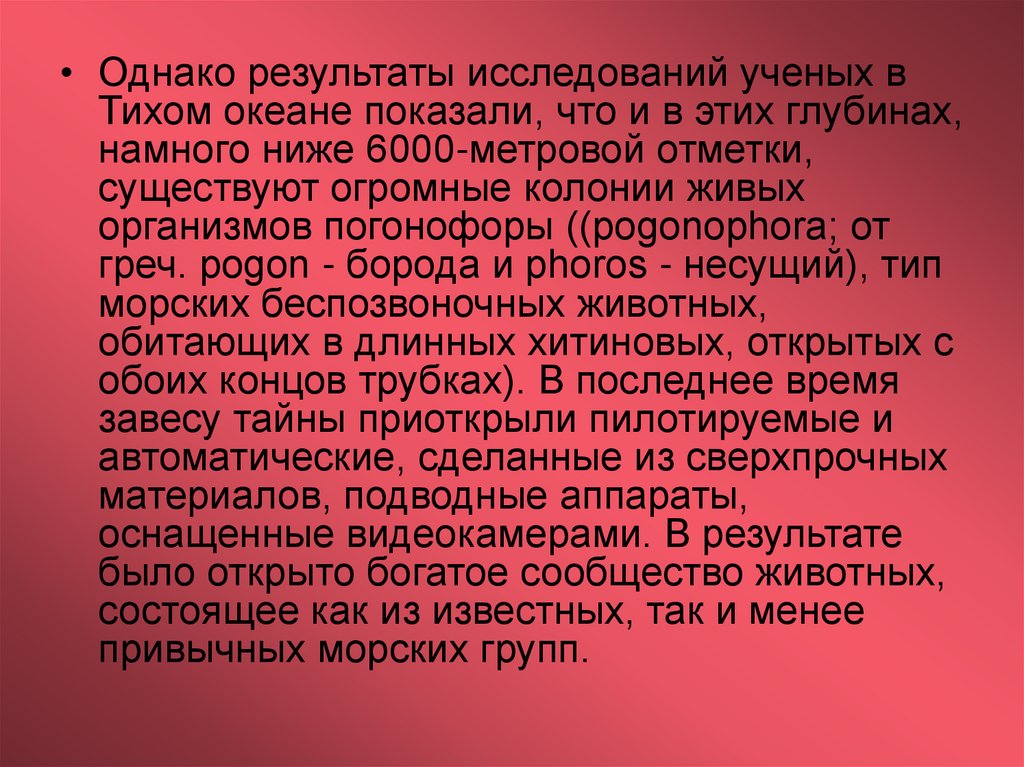 • Однако результаты исследований ученых в Тихом океане показали, что и в этих глубинах, намного ниже 6000-метровой отметки, существуют огромные колонии живых организмов погонофоры ((pogonophora; от греч. pogon - борода и phoros - несущий), тип морских беспозвоночных животных, обитающих в длинных хитиновых, открытых с обоих концов трубках). В последнее время завесу тайны приоткрыли пилотируемые и автоматические, сделанные из сверхпрочных материалов, подводные аппараты, оснащенные видеокамерами. В результате было открыто богатое сообщество животных, состоящее как из известных, так и менее привычных морских групп.